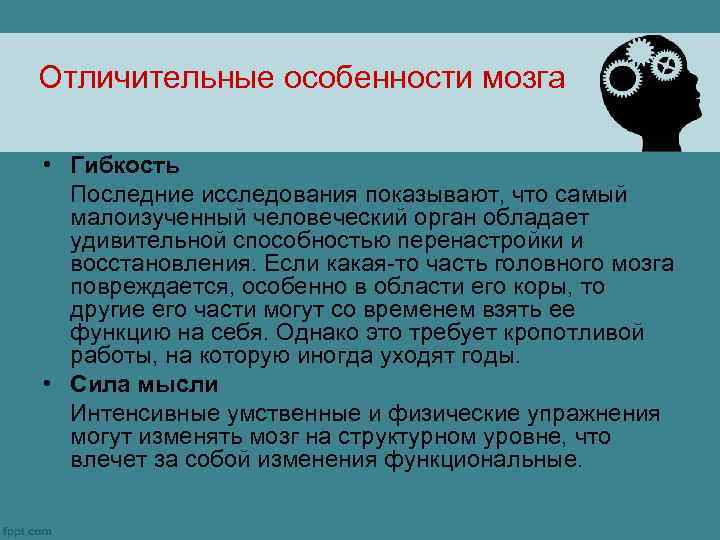 Отличительные особенности мозга

• Гибкость

Последние исследования показывают, что самый малоизученный человеческий орган обладает удивительной способностью перенастройки и восстановления. Если какая-то часть головного мозга повреждается, особенно в области его коры, то другие его части могут со временем взять ее функцию на себя. Однако это требует кропотливой работы, на которую иногда уходят годы.

• Сила мысли

Интенсивные умственные и физические упражнения могут изменять мозг на структурном уровне, что влечет за собой изменения функциональные.

fppt.com